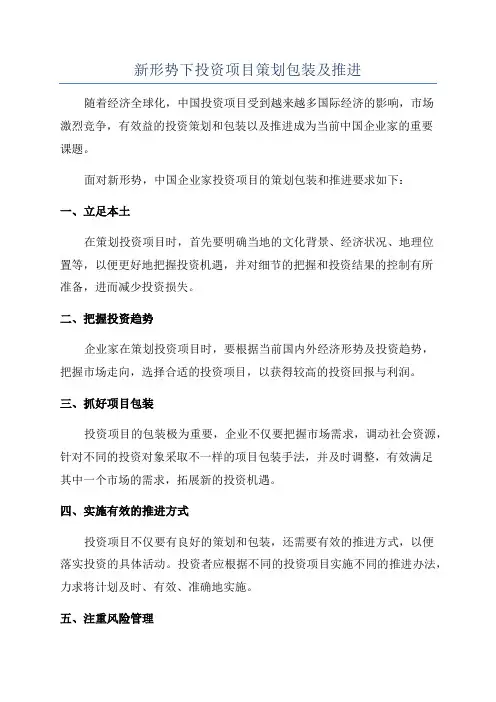 新形势下投资项目策划包装及推进

随着经济全球化，中国投资项目受到越来越多国际经济的影响，市场激烈竞争，有效益的投资策划和包装以及推进成为当前中国企业家的重要课题。

面对新形势，中国企业家投资项目的策划包装和推进要求如下：

一、立足本土

在策划投资项目时，首先要明确当地的文化背景、经济状况、地理位置等，以便更好地把握投资机遇，并对细节的把握和投资结果的控制有所准备，进而减少投资损失。

二、把握投资趋势

企业家在策划投资项目时，要根据当前国内外经济形势及投资趋势，把握市场走向，选择合适的投资项目，以获得较高的投资回报与利润。

三、抓好项目包装

投资项目的包装极为重要，企业不仅要把握市场需求，调动社会资源，针对不同的投资对象采取不一样的项目包装手法，并及时调整，有效满足其中一个市场的需求，拓展新的投资机遇。

四、实施有效的推进方式

投资项目不仅要有良好的策划和包装，还需要有效的推进方式，以便落实投资的具体活动。投资者应根据不同的投资项目实施不同的推进办法，力求将计划及时、有效、准确地实施。

五、注重风险管理